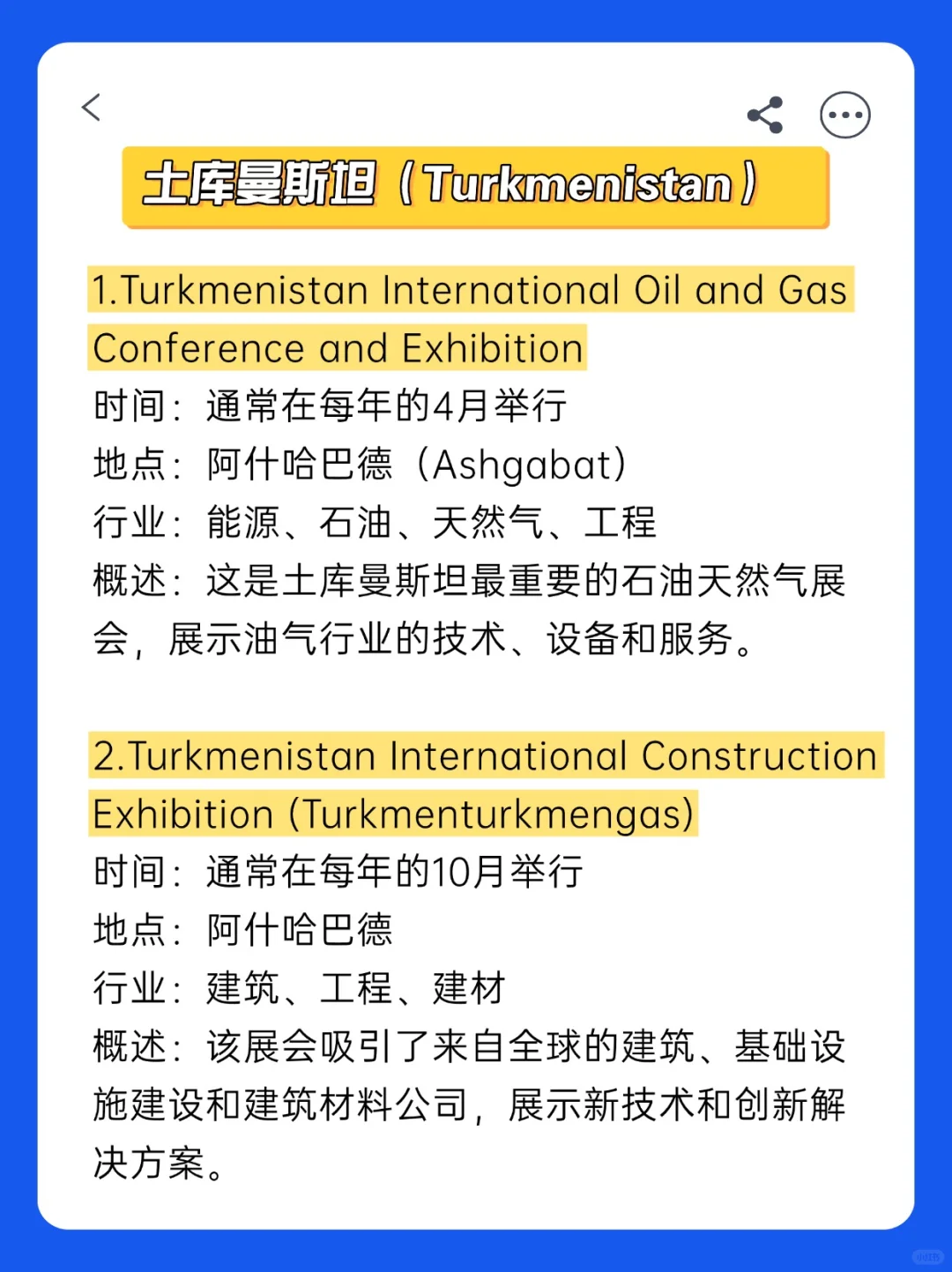 土库曼斯坦（Turkmenistan）

1.Turkmenistan International Oil and Gas Conference and Exhibition
时间：通常在每年的4月举行
地点：阿什哈巴德（Ashgabat）
行业：能源、石油、天然气、工程
概述：这是土库曼斯坦最重要的石油天然气展会，展示油气行业的技术、设备和服务。

2.Turkmenistan International Construction Exhibition (Turkmenturkmengas)
时间：通常在每年的10月举行
地点：阿什哈巴德
行业：建筑、工程、建材
概述：该展会吸引了来自全球的建筑、基础设施建设和建筑材料公司，展示新技术和创新解决方案。